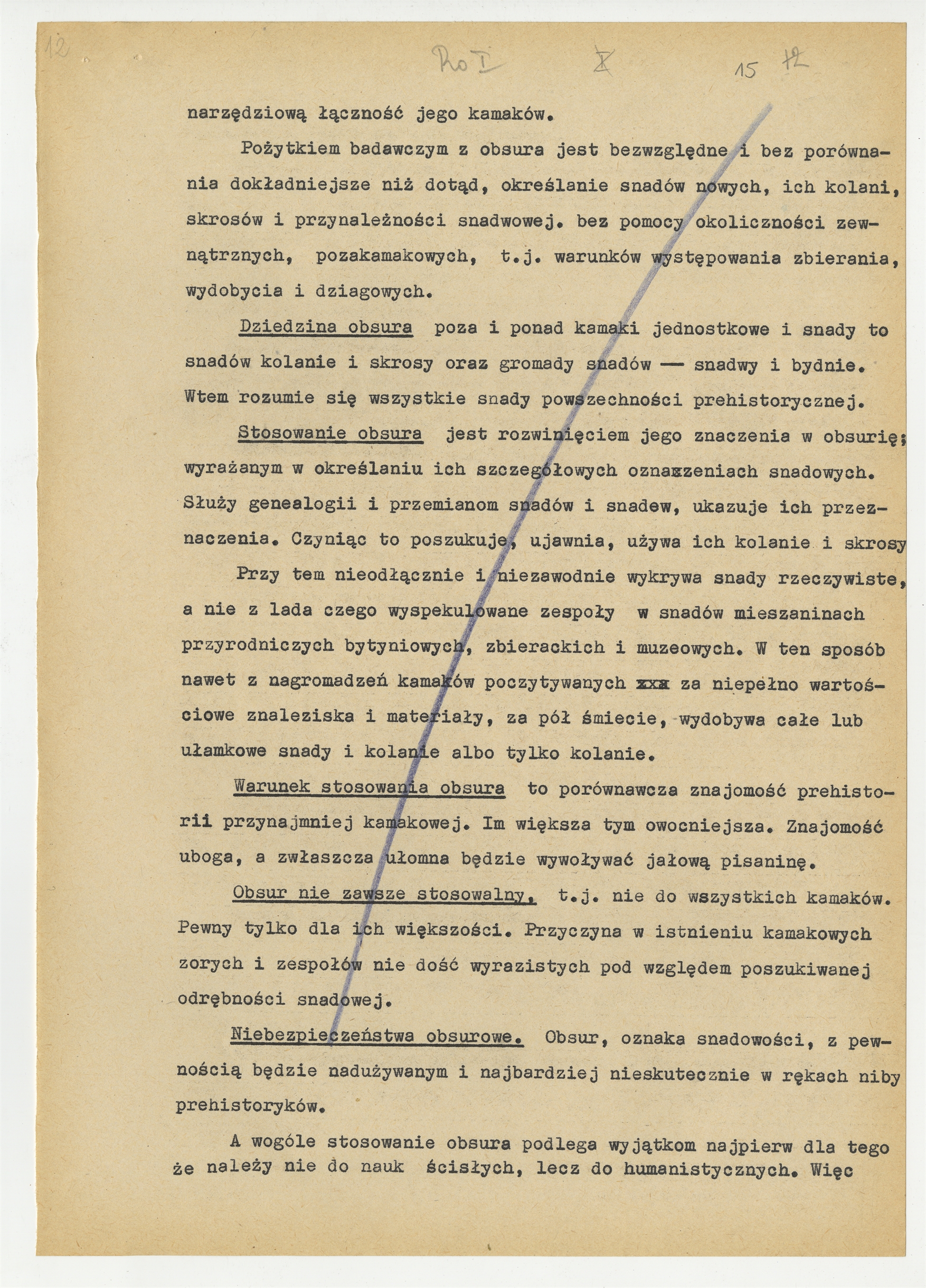 12 Ro I X 15 12

narzędziową łączność jego kamaków.

Pożytkiem badawczym z obsura jest bezwzględne i bez porównania dokładniejsze niż dotąd, określanie snadów nowych, ich kolani, skrosów i przynależności snadwowej. bez pomocy okoliczności zewnątrznych, pozakamakowych, t.j. warunków występowania zbierania, wydobycia i dziagowych.

Dziedzina obsura poza i ponad kamaki jednostkowe i snady to snadów kolanie i skrosy oraz gromady snadów — snadwy i bydnie. Wtem rozumie się wszystkie snady powszechności prehistorycznej.

Stosowanie obsura jest rozwinięciem jego znaczenia w obsurię; wyrażanym w określaniu ich szczegółowych oznaxzeniach snadowych. Służy genealogii i przemianom snadów i snadew, ukazuje ich przeznaczenia. Czyniąc to poszukuje, ujawnia, używa ich kolanie i skrosy

Przy tem nieodłącznie i niezawodnie wykrywa snady rzeczywiste, a nie z lada czego wyspekulowane zespoły w snadów mieszaninach przyrodniczych bytyniowych, zbierackich i muzeowych. W ten sposób nawet z nagromadzeń kamaków poczytywanych xxx za niepełno wartościowe znaleziska i materiały, za pół śmiecie, wydobywa całe lub ułamkowe snady i kolanie albo tylko kolanie.

Warunek stosowania obsura to porównawcza znajomość prehistorii przynajmniej kamakowej. Im większa tym owocniejsza. Znajomość uboga, a zwłaszcza ułomna będzie wywoływać jałową pisaninę.

Obsur nie zawsze stosowalny, t.j. nie do wszystkich kamaków. Pewny tylko dla ich większości. Przyczyna w istnieniu kamakowych zorych i zespołów nie dość wyrazistych pod względem poszukiwanej odrębności snadowej.

Niebezpieczeństwa obsurowe. Obsur, oznaka snadowości, z pewnością będzie nadużywanym i najbardziej nieskutecznie w rękach niby prehistoryków.

A wogóle stosowanie obsura podlega wyjątkom najpierw dla tego że należy nie do nauk ścisłych, lecz do humanistycznych. Więc